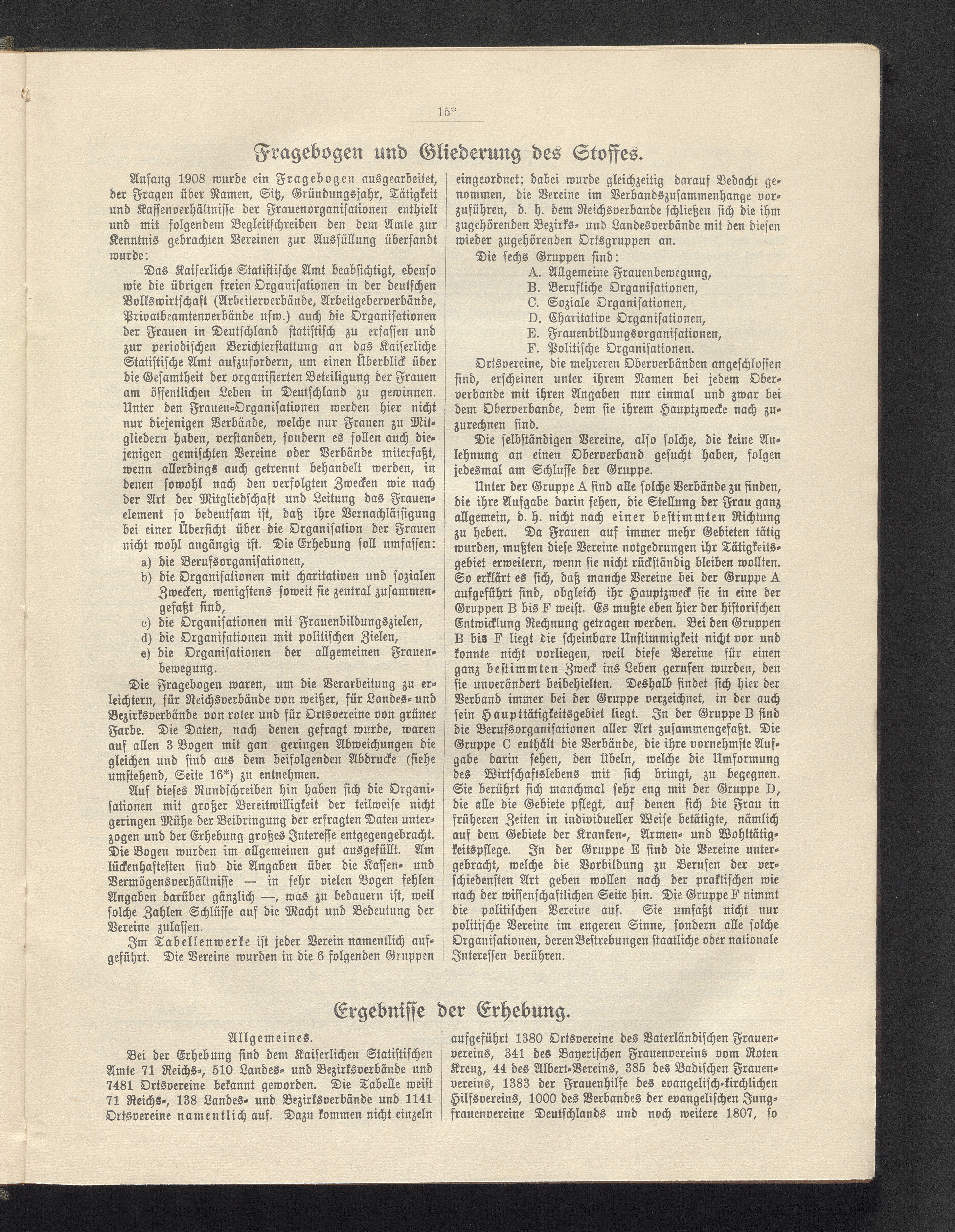 15*

Fragebogen und Gliederung des Stoffes.

Anfang 1908 wurde ein Fragebogen ausgearbeitet, der Fragen über Namen, Sitz, Gründungsjahr, Tätigkeit und Kassenverhältnisse der Frauenorganisationen enthielt und mit folgendem Begleitschreiben den dem Amte zur Kenntnis gebrachten Vereinen zur Ausfüllung übersandt wurde:

Das Kaiserliche Statistische Amt beabsichtigt, ebenso wie die übrigen freien Organisationen in der deutschen Volkswirtschaft (Arbeiterverbände, Arbeitgeberverbände, Privatbeamtenverbände usw.) auch die Organisationen der Frauen in Deutschland statistisch zu erfassen und zur periodischen Berichterstattung an das Kaiserliche Statistische Amt aufzufordern, um einen Überblick über die Gesamtheit der organisierten Beteiligung der Frauen am öffentlichen Leben in Deutschland zu gewinnen. Unter den Frauen-Organisationen werden hier nicht nur diejenigen Verbände, welche nur Frauen zu Mitgliedern haben, verstanden, sondern es sollen auch diejenigen gemischten Vereine oder Verbände miterfaßt, wenn allerdings auch getrennt behandelt werden, in denen sowohl nach den verfolgten Zwecken wie nach der Art der Mitgliedschaft und Leitung das Frauenelement so bedeutsam ist, daß ihre Vernachlässigung bei einer Übersicht über die Organisation der Frauen nicht wohl angängig ist. Die Erhebung soll umfassen:
a) die Berufsorganisationen,
b) die Organisationen mit charitativen und sozialen Zwecken, wenigstens soweit sie zentral zusammengefaßt sind,
c) die Organisationen mit Frauenbildungszielen,
d) die Organisationen mit politischen Zielen,
e) die Organisationen der allgemeinen Frauenbewegung.

Die Fragebogen waren, um die Verarbeitung zu erleichtern, für Reichsverbände von weißer, für Landes- und Bezirksverbände von roter und für Ortsvereine von grüner Farbe. Die Daten, nach denen gefragt wurde, waren auf allen 3 Bogen mit gan geringen Abweichungen die gleichen und sind aus dem beifolgenden Abdrucke (siehe umstehend, Seite 16*) zu entnehmen.

Auf dieses Rundschreiben hin haben sich die Organisationen mit großer Bereitwilligkeit der teilweise nicht geringen Mühe der Beibringung der erfragten Daten unterzogen und der Erhebung großes Interesse entgegengebracht. Die Bogen wurden im allgemeinen gut ausgefüllt. Am lückenhaftesten sind die Angaben über die Kassen- und Vermögensverhältnisse — in sehr vielen Bogen fehlen Angaben darüber gänzlich —, was zu bedauern ist, weil solche Zahlen Schlüsse auf die Macht und Bedeutung der Vereine zulassen.

Im Tabellenwerke ist jeder Verein namentlich aufgeführt. Die Vereine wurden in die 6 folgenden Gruppen eingeordnet; dabei wurde gleichzeitig darauf Bedacht genommen, die Vereine im Verbandszusammenhange vorzuführen, d. h. dem Reichsverbande schließen sich die ihm zugehörenden Bezirks- und Landesverbände mit den diesen wieder zugehörenden Ortsgruppen an.

Die sechs Gruppen sind:
A. Allgemeine Frauenbewegung,
B. Berufliche Organisationen,
C. Soziale Organisationen,
D. Charitative Organisationen,
E. Frauenbildungsorganisationen,
F. Politische Organisationen.

Ortsvereine, die mehreren Oberverbänden angeschlossen sind, erscheinen unter ihrem Namen bei jedem Oberverbande mit ihren Angaben nur einmal und zwar bei dem Oberverbande, dem sie ihrem Hauptzwecke nach zuzurechnen sind.

Die selbständigen Vereine, also solche, die keine Anlehnung an einen Oberverband gesucht haben, folgen jedesmal am Schlusse der Gruppe.

Unter der Gruppe A sind alle solche Verbände zu finden, die ihre Aufgabe darin sehen, die Stellung der Frau ganz allgemein, d. h. nicht nach einer bestimmten Richtung zu heben. Da Frauen auf immer mehr Gebieten tätig wurden, mußten diese Vereine notgedrungen ihr Tätigkeitsgebiet erweitern, wenn sie nicht rückständig bleiben wollten. So erklärt es sich, daß manche Vereine bei der Gruppe A aufgeführt sind, obgleich ihr Hauptzweck sie in eine der Gruppen B bis F weist. Es mußte eben hier der historischen Entwicklung Rechnung getragen werden. Bei den Gruppen B bis F liegt die scheinbare Unstimmigkeit nicht vor und konnte nicht vorliegen, weil diese Vereine für einen ganz bestimmten Zweck ins Leben gerufen wurden, den sie unverändert beibehielten. Deshalb findet sich hier der Verband immer bei der Gruppe verzeichnet, in der auch sein Haupttätigkeitsgebiet liegt. In der Gruppe B sind die Berufsorganisationen aller Art zusammengefaßt. Die Gruppe C enthält die Verbände, die ihre vornehmste Aufgabe darin sehen, den Übeln, welche die Umformung des Wirtschaftslebens mit sich bringt, zu begegnen. Sie berührt sich manchmal sehr eng mit der Gruppe D, die alle die Gebiete pflegt, auf denen sich die Frau in früheren Zeiten in individueller Weise betätigte, nämlich auf dem Gebiete der Kranken-, Armen- und Wohltätigkeitspflege. In der Gruppe E sind die Vereine untergebracht, welche die Vorbildung zu Berufen der verschiedensten Art geben wollen nach der praktischen wie nach der wissenschaftlichen Seite hin. Die Gruppe F nimmt die politischen Vereine auf. Sie umfaßt nicht nur politische Vereine im engeren Sinne, sondern alle solche Organisationen, deren Bestrebungen staatliche oder nationale Interessen berühren.

Ergebnisse der Erhebung.

Allgemeines.

Bei der Erhebung sind dem Kaiserlichen Statistischen Amte 71 Reichs-, 510 Landes- und Bezirksverbände und 7481 Ortsvereine bekannt geworden. Die Tabelle weist 71 Reichs-, 138 Landes- und Bezirksverbände und 1141 Ortsvereine namentlich auf. Dazu kommen nicht einzeln aufgeführt 1380 Ortsvereine des Vaterländischen Frauenvereins, 341 des Bayerischen Frauenvereins vom Roten Kreuz, 44 des Albert-Vereins, 385 des Badischen Frauenvereins, 1383 der Frauenhilfe des evangelisch-kirchlichen Hilfsvereins, 1000 des Verbandes der evangelischen Jungfrauenvereine Deutschlands und noch weitere 1807, so